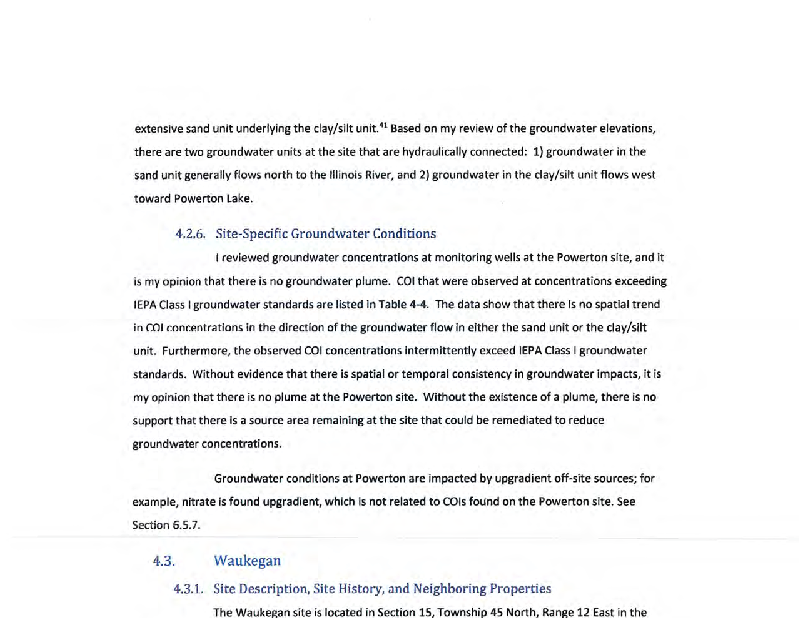 extensive sand unit underlying the clay/silt unit.$^{41}$ Based on my review of the groundwater elevations, there are two groundwater units at the site that are hydraulically connected: 1) groundwater in the sand unit generally flows north to the Illinois River, and 2) groundwater in the clay/silt unit flows west toward Powerton Lake.

4.2.6. Site-Specific Groundwater Conditions

I reviewed groundwater concentrations at monitoring wells at the Powerton site, and it is my opinion that there is no groundwater plume. COI that were observed at concentrations exceeding IEPA Class I groundwater standards are listed in Table 4-4. The data show that there is no spatial trend in COI concentrations in the direction of the groundwater flow in either the sand unit or the clay/silt unit. Furthermore, the observed COI concentrations intermittently exceed IEPA Class I groundwater standards. Without evidence that there is spatial or temporal consistency in groundwater impacts, it is my opinion that there is no plume at the Powerton site. Without the existence of a plume, there is no support that there is a source area remaining at the site that could be remediated to reduce groundwater concentrations.

Groundwater conditions at Powerton are impacted by upgradient off-site sources; for example, nitrate is found upgradient, which is not related to COIs found on the Powerton site. See Section 6.5.7.

4.3. Waukegan

4.3.1. Site Description, Site History, and Neighboring Properties

The Waukegan site is located in Section 15, Township 45 North, Range 12 East in the